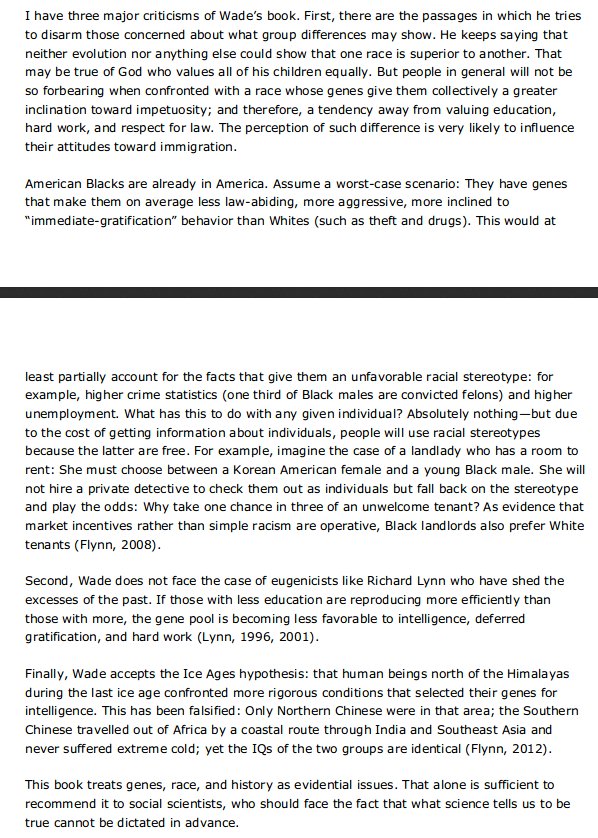 I have three major criticisms of Wade's book. First, there are the passages in which he tries to disarm those concerned about what group differences may show. He keeps saying that neither evolution nor anything else could show that one race is superior to another. That may be true of God who values all of his children equally. But people in general will not be so forbearing when confronted with a race whose genes give them collectively a greater inclination toward impetuosity; and therefore, a tendency away from valuing education, hard work, and respect for law. The perception of such difference is very likely to influence their attitudes toward immigration.

American Blacks are already in America. Assume a worst-case scenario: They have genes that make them on average less law-abiding, more aggressive, more inclined to "immediate-gratification" behavior than Whites (such as theft and drugs). This would at least partially account for the facts that give them an unfavorable racial stereotype: for example, higher crime statistics (one third of Black males are convicted felons) and higher unemployment. What has this to do with any given individual? Absolutely nothing—but due to the cost of getting information about individuals, people will use racial stereotypes because the latter are free. For example, imagine the case of a landlady who has a room to rent: She must choose between a Korean American female and a young Black male. She will not hire a private detective to check them out as individuals but fall back on the stereotype and play the odds: Why take one chance in three of an unwelcome tenant? As evidence that market incentives rather than simple racism are operative, Black landlords also prefer White tenants (Flynn, 2008).

Second, Wade does not face the case of eugenicists like Richard Lynn who have shed the excesses of the past. If those with less education are reproducing more efficiently than those with more, the gene pool is becoming less favorable to intelligence, deferred gratification, and hard work (Lynn, 1996, 2001).

Finally, Wade accepts the Ice Ages hypothesis: that human beings north of the Himalayas during the last ice age confronted more rigorous conditions that selected their genes for intelligence. This has been falsified: Only Northern Chinese were in that area; the Southern Chinese travelled out of Africa by a coastal route through India and Southeast Asia and never suffered extreme cold; yet the IQs of the two groups are identical (Flynn, 2012).

This book treats genes, race, and history as evidential issues. That alone is sufficient to recommend it to social scientists, who should face the fact that what science tells us to be true cannot be dictated in advance.